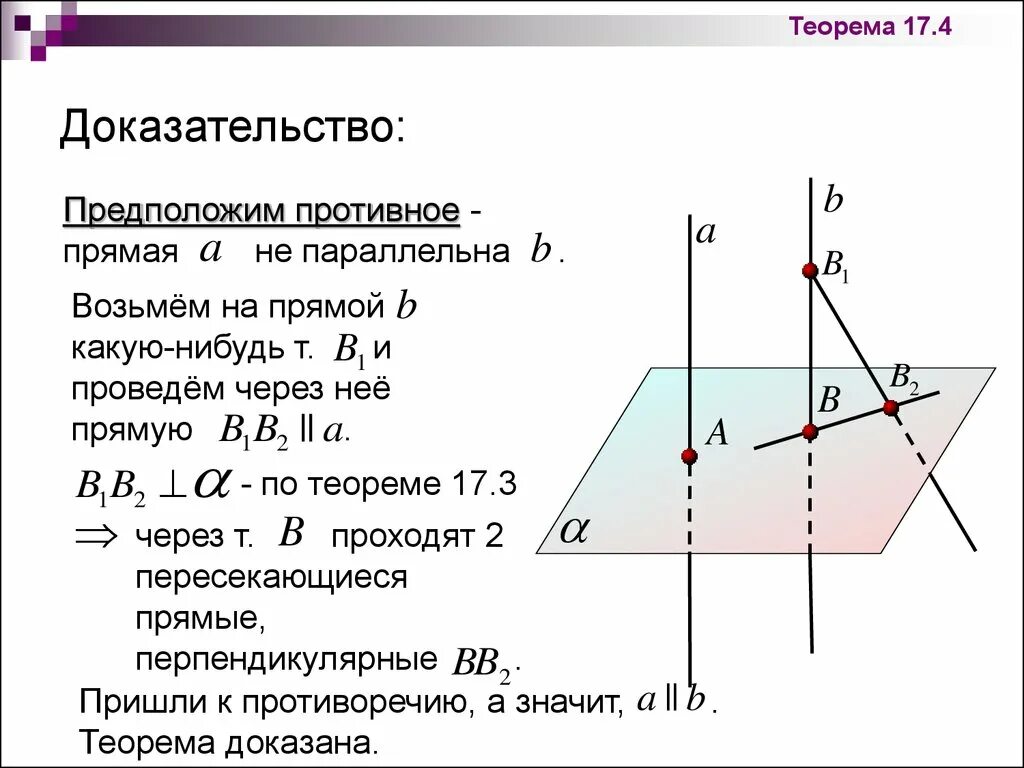 Теорема 17.4

Доказательство:

Предположим противное - прямая $a$ не параллельна $b$.

Возьмём на прямой $b$ какую-нибудь т. $B_1$ и проведём через неё прямую $B_1B_2 \parallel a$.

$B_1B_2 \perp \alpha$ - по теореме 17.3

$\Rightarrow$ через т. $B$ проходят 2 пересекающиеся прямые, перпендикулярные $BB_2$.

Пришли к противоречию, а значит, $a \parallel b$.

Теорема доказана.

$b$

$a$

$B_1$

$B_2$

$B$

$A$

$\alpha$